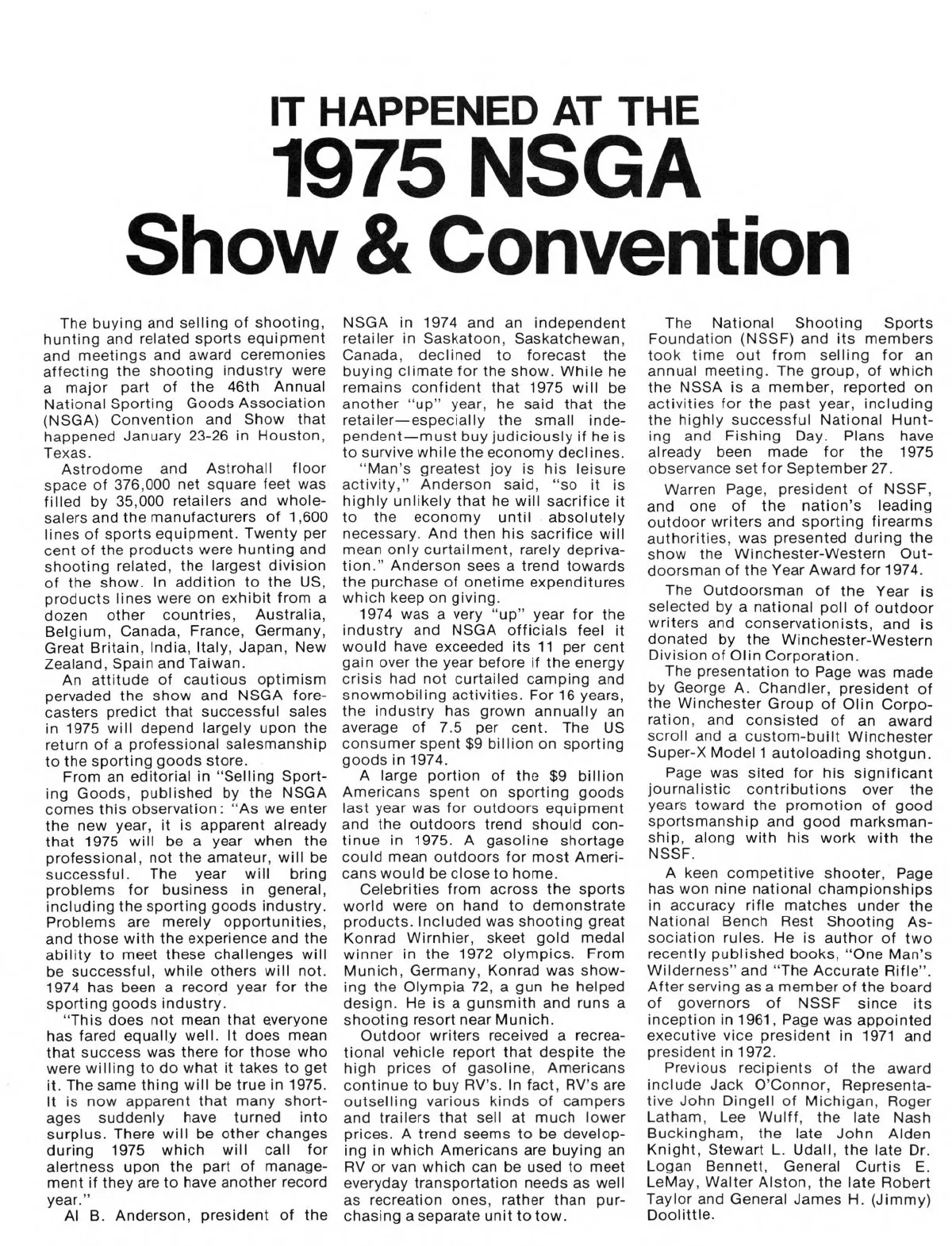 IT HAPPENED AT THE
1975 NSGA
Show & Convention

The buying and selling of shooting, hunting and related sports equipment and meetings and award ceremonies affecting the shooting industry were a major part of the 46th Annual National Sporting Goods Association (NSGA) Convention and Show that happened January 23-26 in Houston, Texas.

Astrodome and Astrohall floor space of 376,000 net square feet was filled by 35,000 retailers and wholesalers and the manufacturers of 1,600 lines of sports equipment. Twenty per cent of the products were hunting and shooting related, the largest division of the show. In addition to the US, products lines were on exhibit from a dozen other countries, Australia, Belgium, Canada, France, Germany, Great Britain, India, Italy, Japan, New Zealand, Spain and Taiwan.

An attitude of cautious optimism pervaded the show and NSGA forecasters predict that successful sales in 1975 will depend largely upon the return of a professional salesmanship to the sporting goods store.

From an editorial in "Selling Sporting Goods, published by the NSGA comes this observation: "As we enter the new year, it is apparent already that 1975 will be a year when the professional, not the amateur, will be successful. The year will bring problems for business in general, including the sporting goods industry. Problems are merely opportunities, and those with the experience and the ability to meet these challenges will be successful, while others will not. 1974 has been a record year for the sporting goods industry.

"This does not mean that everyone has fared equally well. It does mean that success was there for those who were willing to do what it takes to get it. The same thing will be true in 1975. It is now apparent that many shortages suddenly have turned into surplus. There will be other changes during 1975 which will call for alertness upon the part of management if they are to have another record year."

Al B. Anderson, president of the NSGA in 1974 and an independent retailer in Saskatoon, Saskatchewan, Canada, declined to forecast the buying climate for the show. While he remains confident that 1975 will be another "up" year, he said that the retailer—especially the small independent—must buy judiciously if he is to survive while the economy declines.

"Man's greatest joy is his leisure activity," Anderson said, "so it is highly unlikely that he will sacrifice it to the economy until absolutely necessary. And then his sacrifice will mean only curtailment, rarely deprivation." Anderson sees a trend towards the purchase of onetime expenditures which keep on giving.

1974 was a very "up" year for the industry and NSGA officials feel it would have exceeded its 11 per cent gain over the year before if the energy crisis had not curtailed camping and snowmobiling activities. For 16 years, the industry has grown annually an average of 7.5 per cent. The US consumer spent $9 billion on sporting goods in 1974.

A large portion of the $9 billion Americans spent on sporting goods last year was for outdoors equipment and the outdoors trend should continue in 1975. A gasoline shortage could mean outdoors for most Americans would be close to home.

Celebrities from across the sports world were on hand to demonstrate products. Included was shooting great Konrad Wirnhier, skeet gold medal winner in the 1972 olympics. From Munich, Germany, Konrad was showing the Olympia 72, a gun he helped design. He is a gunsmith and runs a shooting resort near Munich.

Outdoor writers received a recreational vehicle report that despite the high prices of gasoline, Americans continue to buy RV's. In fact, RV's are outselling various kinds of campers and trailers that sell at much lower prices. A trend seems to be developing in which Americans are buying an RV or van which can be used to meet everyday transportation needs as well as recreation ones, rather than purchasing a separate unit to tow.

The National Shooting Sports Foundation (NSSF) and its members took time out from selling for an annual meeting. The group, of which the NSSA is a member, reported on activities for the past year, including the highly successful National Hunting and Fishing Day. Plans have already been made for the 1975 observance set for September 27.

Warren Page, president of NSSF, and one of the nation's leading outdoor writers and sporting firearms authorities, was presented during the show the Winchester-Western Outdoorsman of the Year Award for 1974.

The Outdoorsman of the Year is selected by a national poll of outdoor writers and conservationists, and is donated by the Winchester-Western Division of Olin Corporation.

The presentation to Page was made by George A. Chandler, president of the Winchester Group of Olin Corporation, and consisted of an award scroll and a custom-built Winchester Super-X Model 1 autoloading shotgun.

Page was sited for his significant journalistic contributions over the years toward the promotion of good sportsmanship and good marksmanship, along with his work with the NSSF.

A keen competitive shooter, Page has won nine national championships in accuracy rifle matches under the National Bench Rest Shooting Association rules. He is author of two recently published books, "One Man's Wilderness" and "The Accurate Rifle". After serving as a member of the board of governors of NSSF since its inception in 1961, Page was appointed executive vice president in 1971 and president in 1972.

Previous recipients of the award include Jack O'Connor, Representative John Dingell of Michigan, Roger Latham, Lee Wulff, the late Nash Buckingham, the late John Alden Knight, Stewart L. Udall, the late Dr. Logan Bennett, General Curtis E. LeMay, Walter Alston, the late Robert Taylor and General James H. (Jimmy) Doolittle.